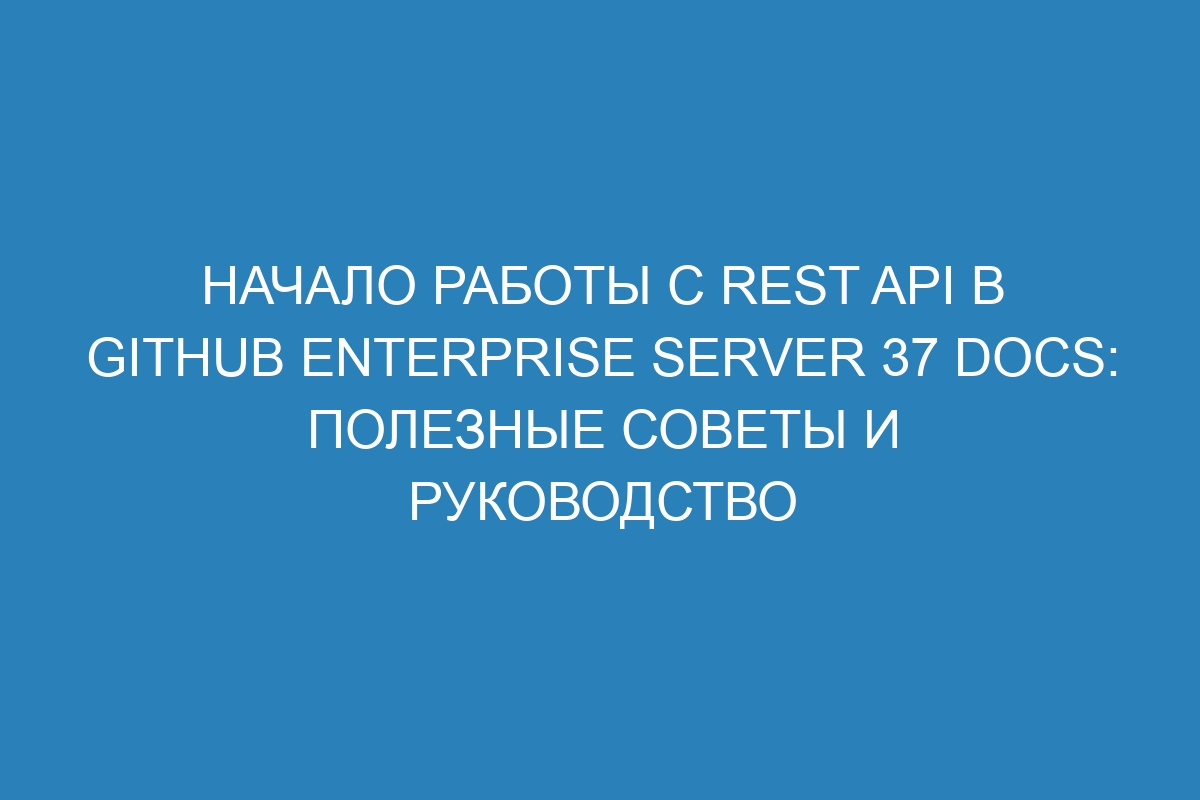 НАЧАЛО РАБОТЫ С REST API В GITHUB ENTERPRISE SERVER 37 DOCS: ПОЛЕЗНЫЕ СОВЕТЫ И РУКОВОДСТВО